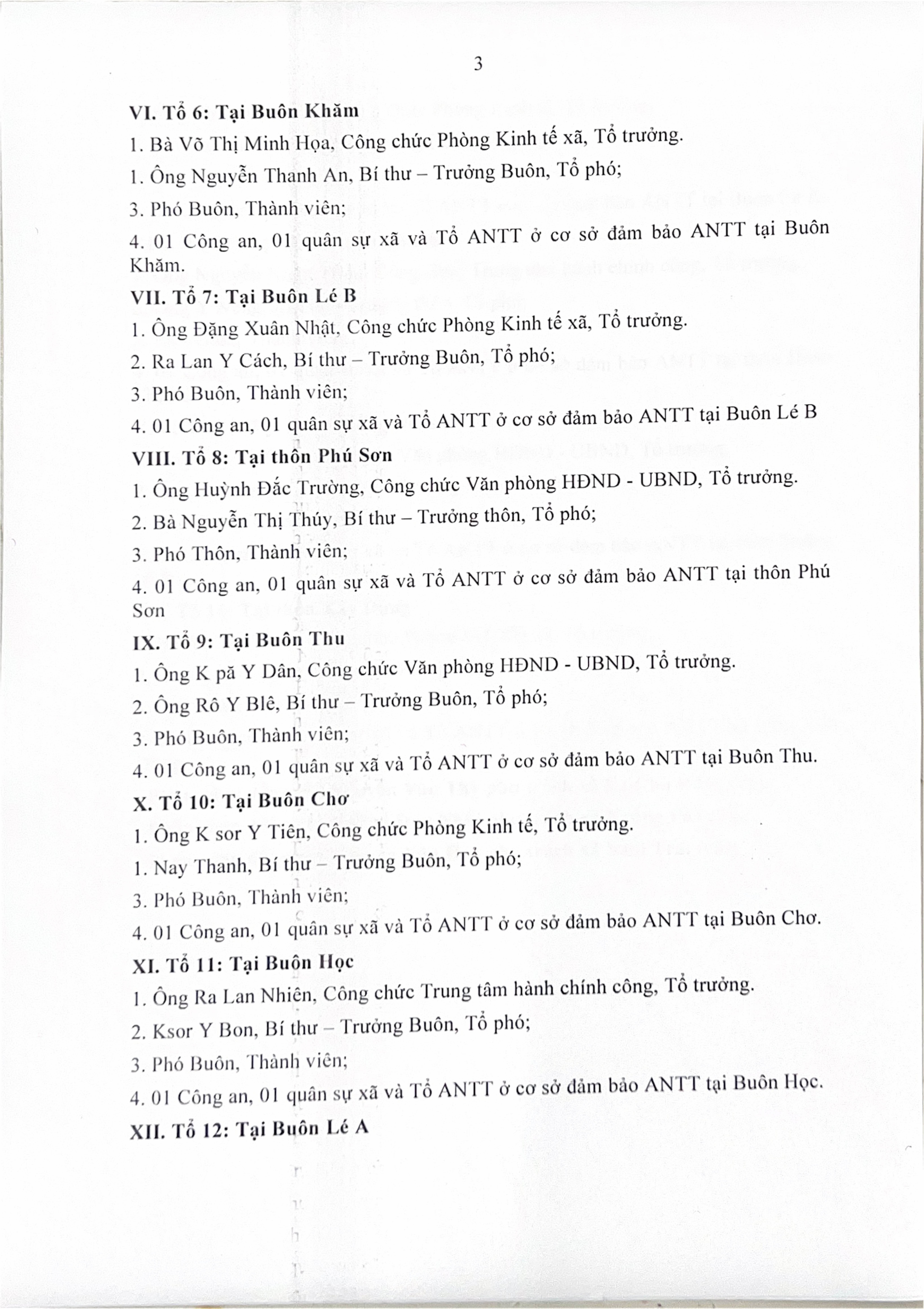 3

VI. Tổ 6: Tại Buôn Khăm

1. Bà Võ Thị Minh Họa, Công chức Phòng Kinh tế xã, Tổ trưởng.

1. Ông Nguyễn Thanh An, Bí thư – Trưởng Buôn, Tổ phó;

3. Phó Buôn, Thành viên;

4. 01 Công an, 01 quân sự xã và Tổ ANTT ở cơ sở đảm bảo ANTT tại Buôn Khăm.

VII. Tổ 7: Tại Buôn Lé B

1. Ông Đặng Xuân Nhật, Công chức Phòng Kinh tế xã, Tổ trưởng.

2. Ra Lan Y Cách, Bí thư – Trưởng Buôn, Tổ phó;

3. Phó Buôn, Thành viên;

4. 01 Công an, 01 quân sự xã và Tổ ANTT ở cơ sở đảm bảo ANTT tại Buôn Lé B

VIII. Tổ 8: Tại thôn Phú Sơn

1. Ông Huỳnh Đắc Trường, Công chức Văn phòng HĐND - UBND, Tổ trưởng.

2. Bà Nguyễn Thị Thúy, Bí thư – Trưởng thôn, Tổ phó;

3. Phó Thôn, Thành viên;

4. 01 Công an, 01 quân sự xã và Tổ ANTT ở cơ sở đảm bảo ANTT tại thôn Phú Sơn

IX. Tổ 9: Tại Buôn Thu

1. Ông K pă Y Dân, Công chức Văn phòng HĐND - UBND, Tổ trưởng.

2. Ông Rô Y Blê, Bí thư – Trưởng Buôn, Tổ phó;

3. Phó Buôn, Thành viên;

4. 01 Công an, 01 quân sự xã và Tổ ANTT ở cơ sở đảm bảo ANTT tại Buôn Thu.

X. Tổ 10: Tại Buôn Chơ

1. Ông K sor Y Tiên, Công chức Phòng Kinh tế, Tổ trưởng.

1. Nay Thanh, Bí thư – Trưởng Buôn, Tổ phó;

3. Phó Buôn, Thành viên;

4. 01 Công an, 01 quân sự xã và Tổ ANTT ở cơ sở đảm bảo ANTT tại Buôn Chơ.

XI. Tổ 11: Tại Buôn Học

1. Ông Ra Lan Nhiên, Công chức Trung tâm hành chính công, Tổ trưởng.

2. Ksor Y Bon, Bí thư – Trưởng Buôn, Tổ phó;

3. Phó Buôn, Thành viên;

4. 01 Công an, 01 quân sự xã và Tổ ANTT ở cơ sở đảm bảo ANTT tại Buôn Học.

XII. Tổ 12: Tại Buôn Lé A